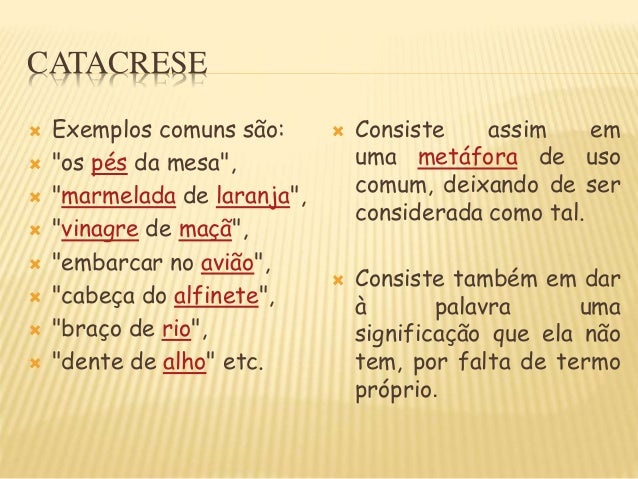 CATACRESE

Exemplos comuns são:
"os pés da mesa",
"marmelada de laranja",
"vinagre de maçã",
"embarcar no avião",
"cabeça do alfinete",
"braço de rio",
"dente de alho" etc.

Consiste assim em uma metáfora de uso comum, deixando de ser considerada como tal.

Consiste também em dar à palavra uma significação que ela não tem, por falta de termo próprio.